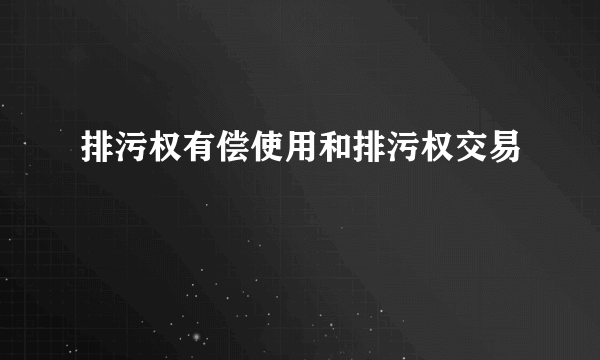 排污权有偿使用和排污权交易